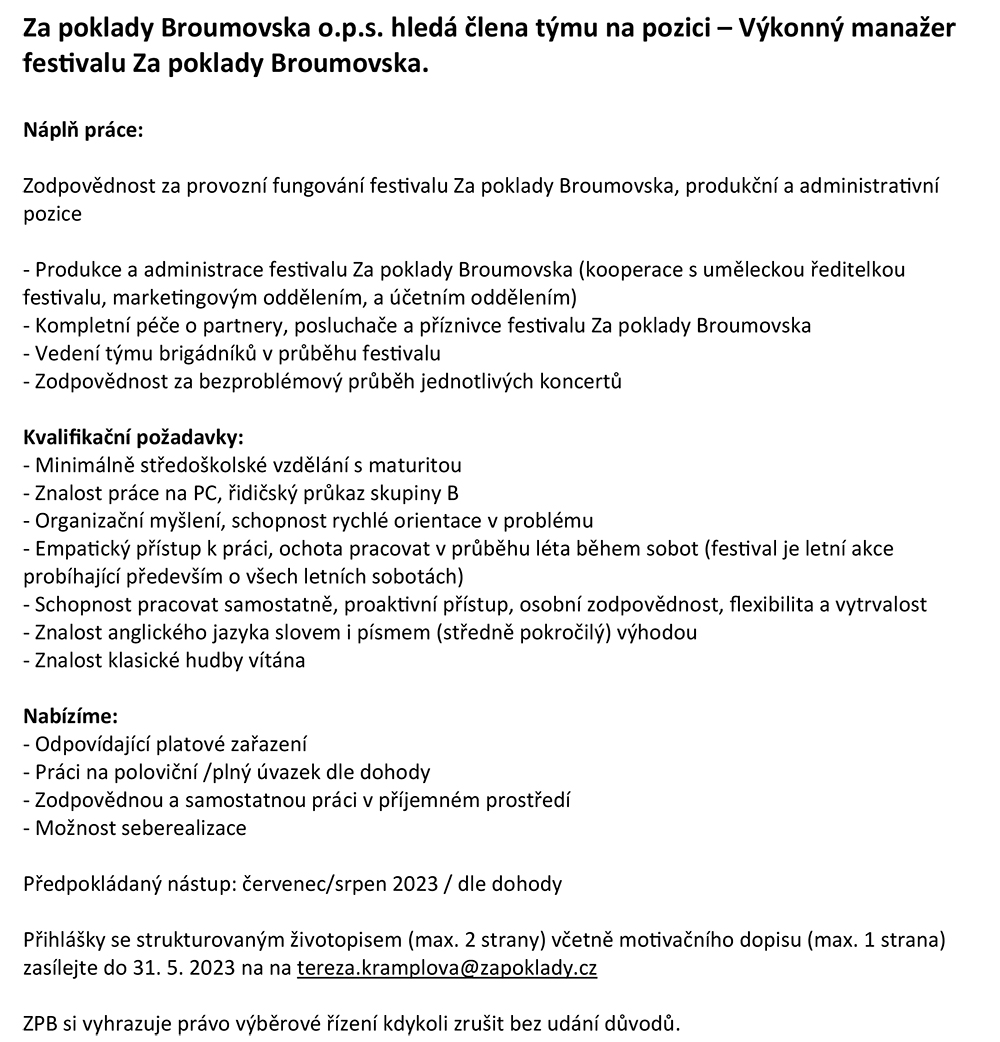 Za poklady Broumovska o.p.s. hledá člena týmu na pozici – Výkonný manažer festivalu Za poklady Broumovska.

Náplň práce:

Zodpovědnost za provozní fungování festivalu Za poklady Broumovska, produkční a administrativní pozice

- Produkce a administrace festivalu Za poklady Broumovska (kooperace s uměleckou ředitelkou festivalu, marketingovým oddělením, a účetním oddělením)
- Kompletní péče o partnery, posluchače a příznivce festivalu Za poklady Broumovska
- Vedení týmu brigádníků v průběhu festivalu
- Zodpovědnost za bezproblémový průběh jednotlivých koncertů

Kvalifikační požadavky:
- Minimálně středoškolské vzdělání s maturitou
- Znalost práce na PC, řidičský průkaz skupiny B
- Organizační myšlení, schopnost rychlé orientace v problému
- Empatický přístup k práci, ochota pracovat v průběhu léta během sobot (festival je letní akce probíhající především o všech letních sobotách)
- Schopnost pracovat samostatně, proaktivní přístup, osobní zodpovědnost, flexibilita a vytrvalost
- Znalost anglického jazyka slovem i písmem (středně pokročilý) výhodou
- Znalost klasické hudby vítána

Nabízíme:
- Odpovídající platové zařazení
- Práci na poloviční /plný úvazek dle dohody
- Zodpovědnou a samostatnou práci v příjemném prostředí
- Možnost seberealizace

Předpokládaný nástup: červenec/srpen 2023 / dle dohody

Přihlášky se strukturovaným životopisem (max. 2 strany) včetně motivačního dopisu (max. 1 strana) zasílejte do 31. 5. 2023 na na tereza.kramplova@zapoklady.cz

ZPB si vyhrazuje právo výběrové řízení kdykoli zrušit bez udání důvodů.